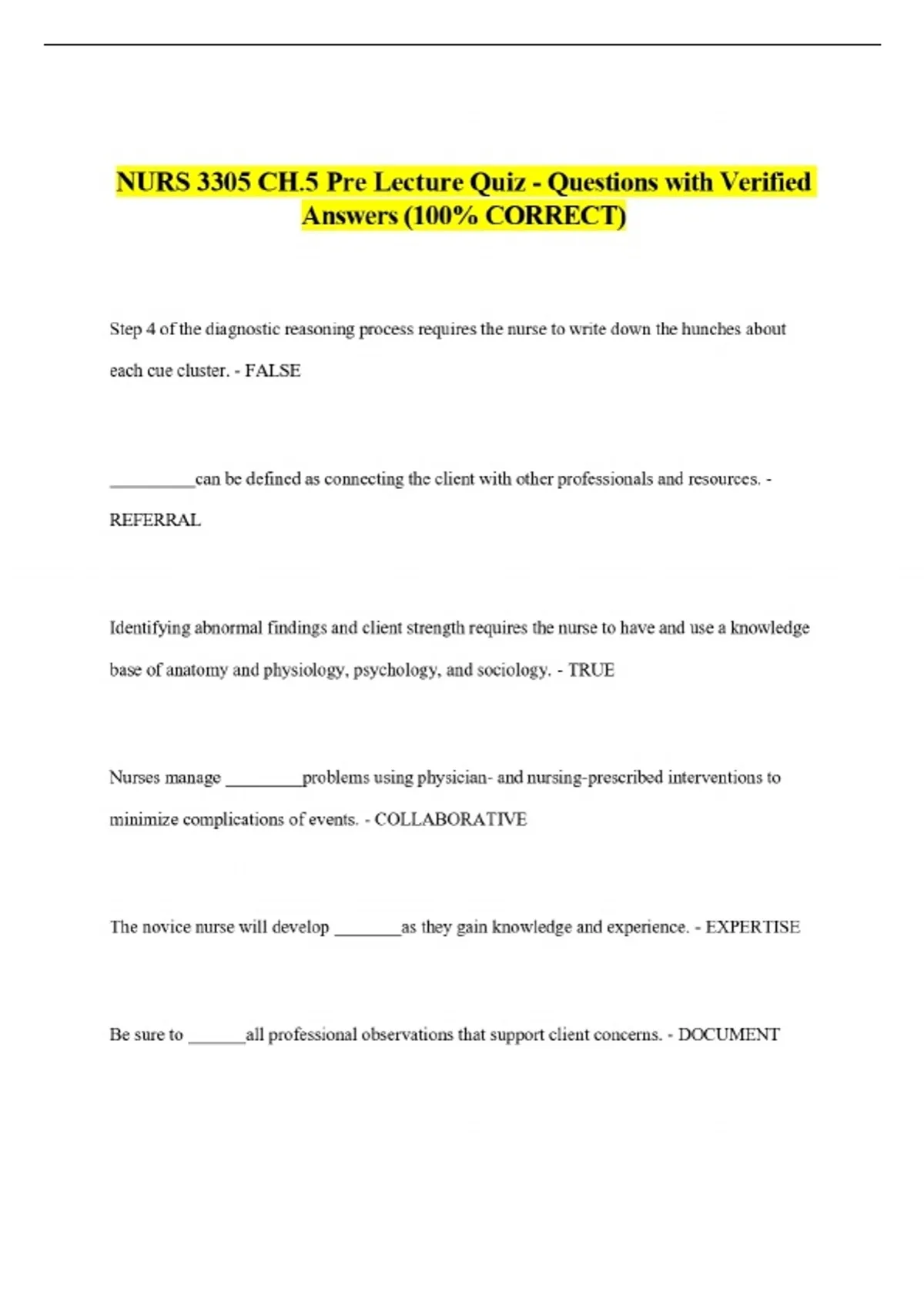 NURS 3305 CH.5 Pre Lecture Quiz - Questions with Verified Answers (100% CORRECT)

Step 4 of the diagnostic reasoning process requires the nurse to write down the hunches about each cue cluster. - FALSE

__________can be defined as connecting the client with other professionals and resources. - REFERRAL

Identifying abnormal findings and client strength requires the nurse to have and use a knowledge base of anatomy and physiology, psychology, and sociology. - TRUE

Nurses manage _________problems using physician- and nursing-prescribed interventions to minimize complications of events. - COLLABORATIVE

The novice nurse will develop ________as they gain knowledge and experience. - EXPERTISE

Be sure to _______all professional observations that support client concerns. - DOCUMENT